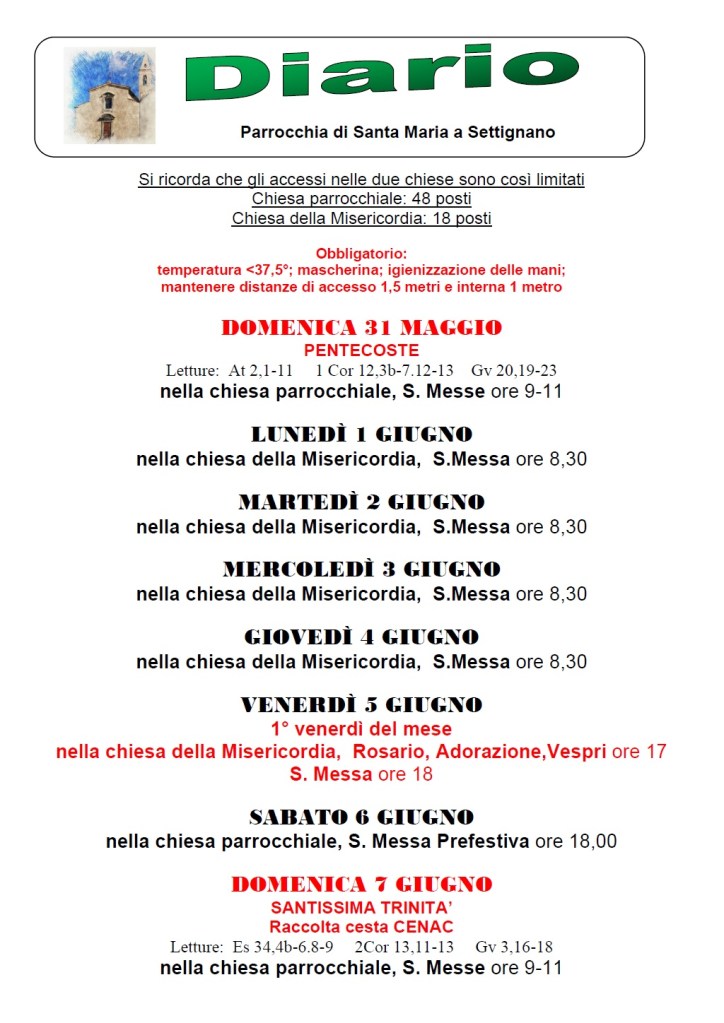 Diario

Parrocchia di Santa Maria a Settignano

Si ricorda che gli accessi nelle due chiese sono così limitati
Chiesa parrocchiale: 48 posti
Chiesa della Misericordia: 18 posti

Obbligatorio:
temperatura <37,5°; mascherina; igienizzazione delle mani;
mantenere distanze di accesso 1,5 metri e interna 1 metro

DOMENICA 31 MAGGIO
PENTECOSTE
Letture: At 2,1-11 1 Cor 12,3b-7.12-13 Gv 20,19-23
nella chiesa parrocchiale, S. Messe ore 9-11

LUNEDÌ 1 GIUGNO
nella chiesa della Misericordia, S.Messa ore 8,30

MARTEDÌ 2 GIUGNO
nella chiesa della Misericordia, S.Messa ore 8,30

MERCOLEDÌ 3 GIUGNO
nella chiesa della Misericordia, S.Messa ore 8,30

GIOVEDÌ 4 GIUGNO
nella chiesa della Misericordia, S.Messa ore 8,30

VENERDÌ 5 GIUGNO
1° venerdì del mese
nella chiesa della Misericordia, Rosario, Adorazione,Vespri ore 17
S. Messa ore 18

SABATO 6 GIUGNO
nella chiesa parrocchiale, S. Messa Prefestiva ore 18,00

DOMENICA 7 GIUGNO
SANTISSIMA TRINITA'
Raccolta cesta CENAC
Letture: Es 34,4b-6.8-9 2Cor 13,11-13 Gv 3,16-18
nella chiesa parrocchiale, S. Messe ore 9-11